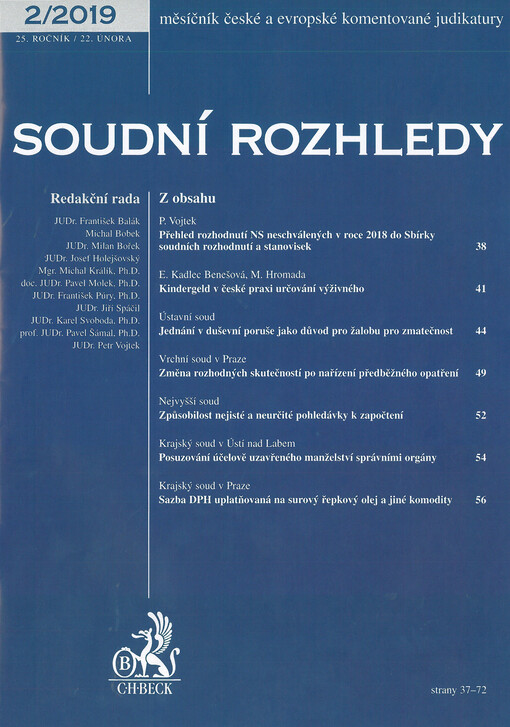 2/2019
25. ROČNÍK / 22. ÚNORA

měsíčník české a evropské komentované judikatury

SOUDNÍ ROZHLEDY

Redakční rada

JUDr. František Balák
Michal Bobek
JUDr. Milan Bořek
JUDr. Josef Holejšovský
Mgr. Michal Králík, Ph.D.
doc. JUDr. Pavel Molek, Ph.D.
JUDr. František Púry, Ph.D.
JUDr. Jiří Spáčil
JUDr. Karel Svoboda, Ph.D.
prof. JUDr. Pavel Šámal, Ph.D.
JUDr. Petr Vojtek

Z obsahu

P. Vojtek
Přehled rozhodnutí NS neschválených v roce 2018 do Sbírky soudních rozhodnutí a stanovisek 38

E. Kadlec Benešová, M. Hromada
Kindergeld v české praxi určování výživného 41

Ústavní soud
Jednání v duševní poruše jako důvod pro žalobu pro zmatečnost 44

Vrchní soud v Praze
Změna rozhodných skutečností po nařízení předběžného opatření 49

Nejvyšší soud
Způsobilost nejisté a neurčité pohledávky k započtení 52

Krajský soud v Ústí nad Labem
Posuzování účelově uzavřeného manželství správními orgány 54

Krajský soud v Praze
Sazba DPH uplatňovaná na surový řepkový olej a jiné komodity 56

B
C·H·BECK

strany 37–72